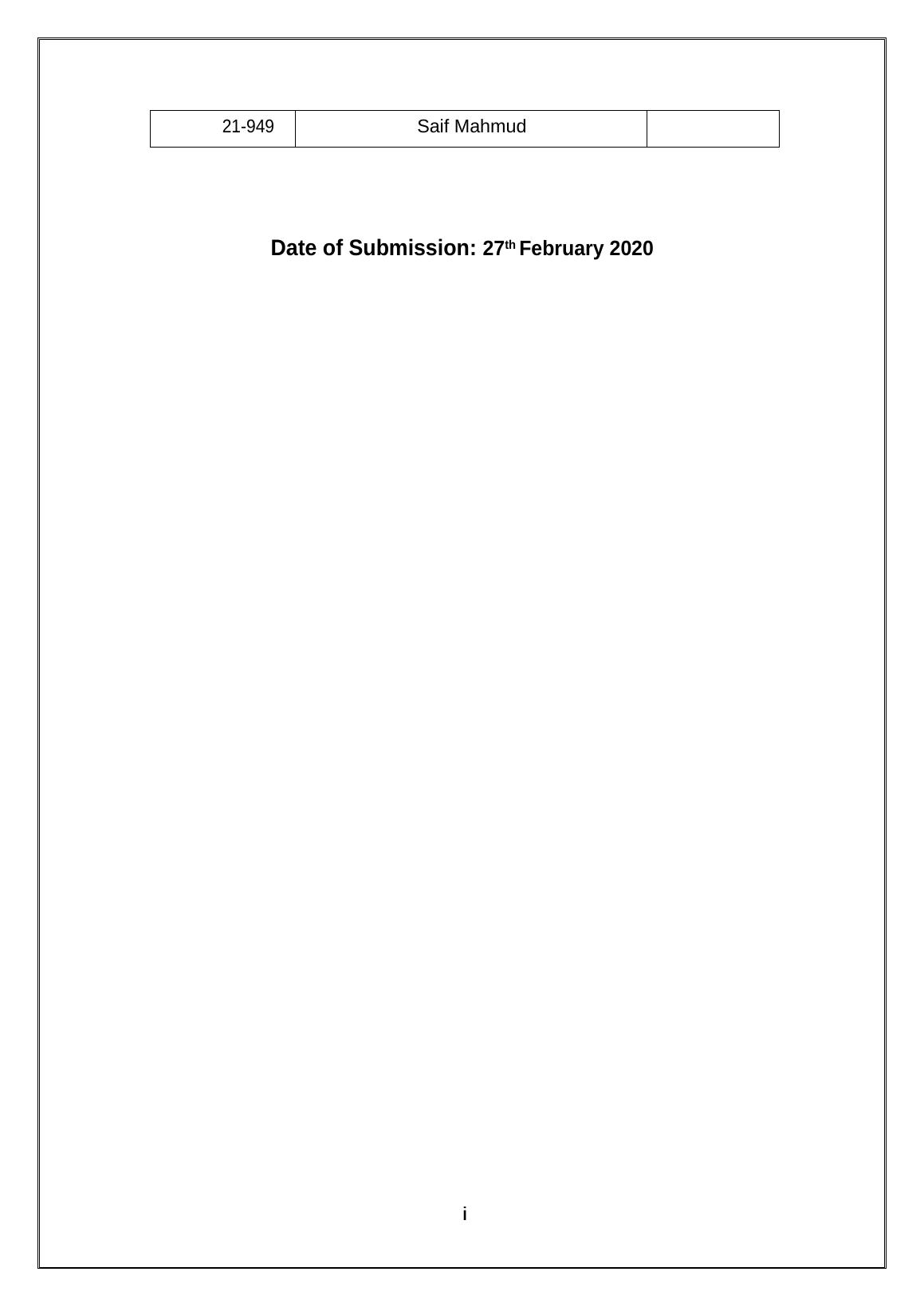 | 21-949 | Saif Mahmud | |
|---|---|---|

Date of Submission: 27th February 2020

i